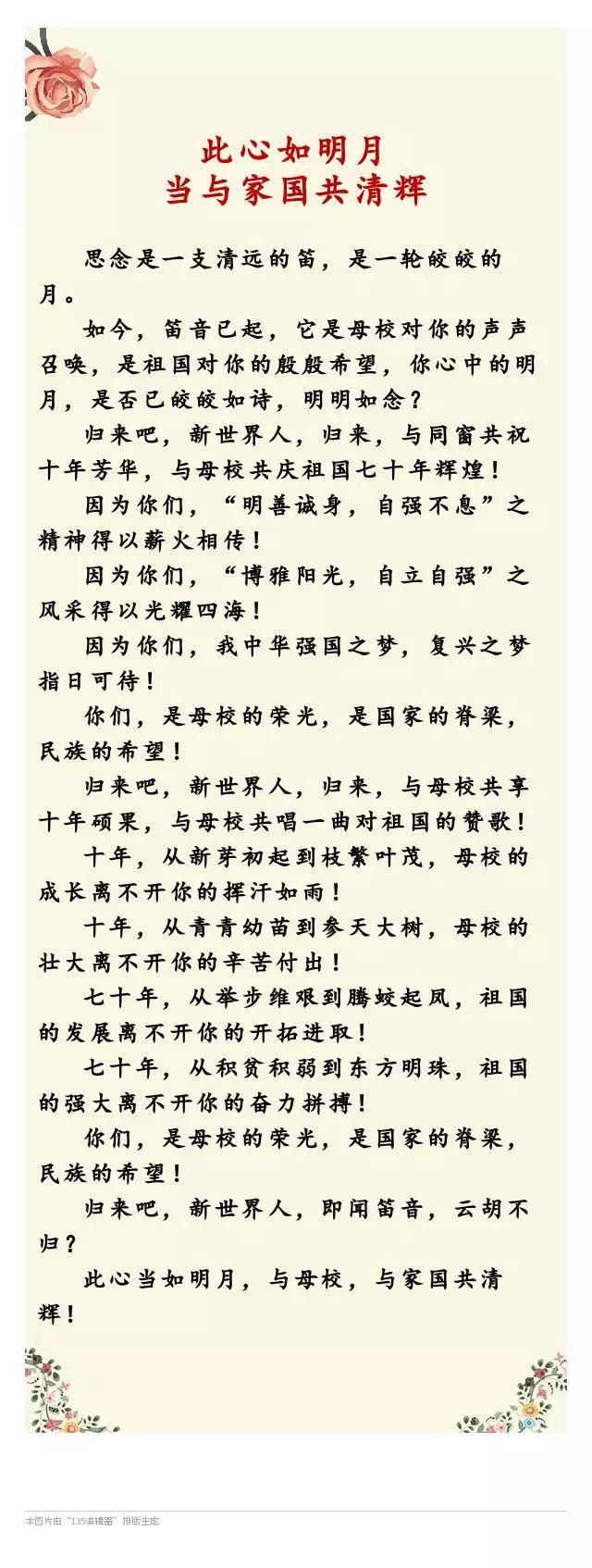 此心如明月
当与家国共清辉

思念是一支清远的笛，是一轮皎皎的月。

如今，笛音已起，它是母校对你的声声召唤，是祖国对你的殷殷希望，你心中的明月，是否已皎皎如诗，明明如念？

归来吧，新世界人，归来，与同窗共祝十年芳华，与母校共庆祖国七十年辉煌！

因为你们，“明善诚身，自强不息”之精神得以薪火相传！

因为你们，“博雅阳光，自立自强”之风采得以光耀四海！

因为你们，我中华强国之梦，复兴之梦指日可待！

你们，是母校的荣光，是国家的脊梁，民族的希望！

归来吧，新世界人，归来，与母校共享十年硕果，与母校共唱一曲对祖国的赞歌！

十年，从新芽初起到枝繁叶茂，母校的成长离不开你的挥汗如雨！

十年，从青青幼苗到参天大树，母校的壮大离不开你的辛苦付出！

七十年，从举步维艰到腾蛟起凤，祖国的发展离不开你的开拓进取！

七十年，从积贫积弱到东方明珠，祖国的强大离不开你的奋力拼搏！

你们，是母校的荣光，是国家的脊梁，民族的希望！

归来吧，新世界人，即闻笛音，云胡不归？

此心当如明月，与母校，与家国共清辉！

本图片由“135编辑器”排版生成